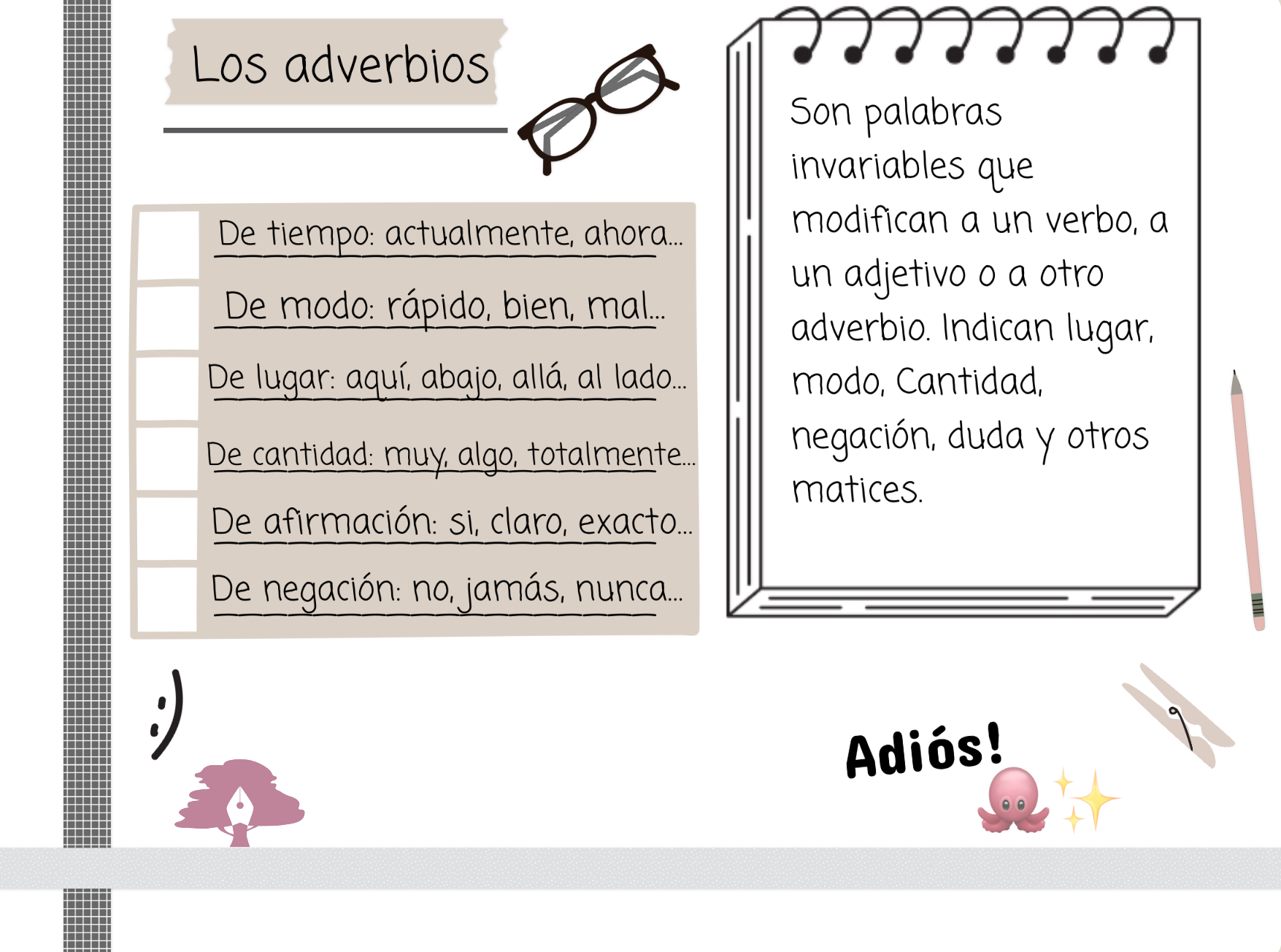 Los adverbios

De tiempo: actualmente, ahora...
De modo: rápido, bien, mal...
De lugar: aquí, abajo, allá, al lado...
De cantidad: muy, algo, totalmente...
De afirmación: si, claro, exacto...
De negación: no, jamás, nunca...

Son palabras invariables que modifican a un verbo, a un adjetivo o a otro adverbio. Indican lugar, modo, Cantidad, negación, duda y otros matices.

:)

Adiós!